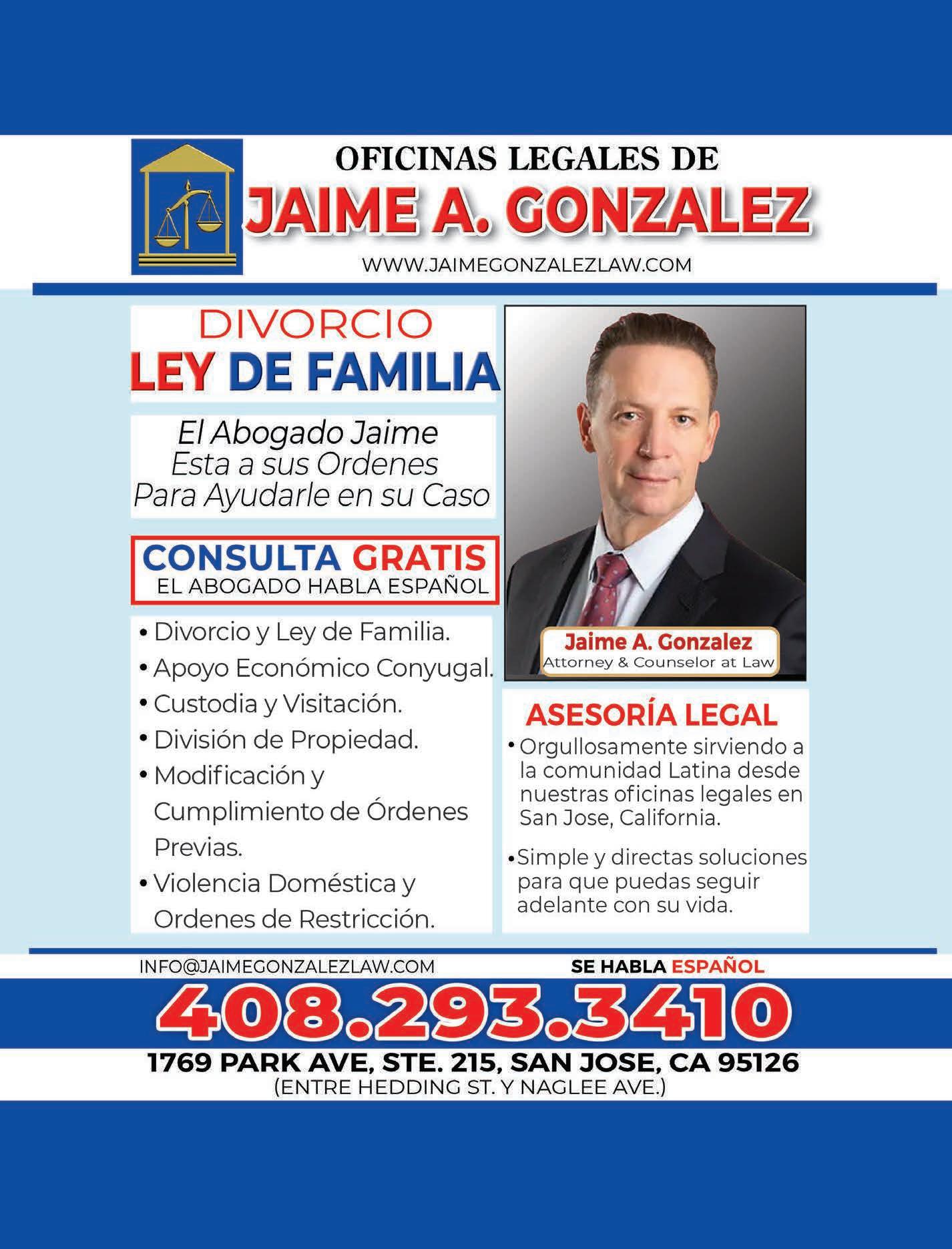 OFICINAS LEGALES DE
JAIME A. GONZALEZ
WWW.JAIMEGONZALEZLAW.COM

DIVORCIO
LEY DE FAMILIA

El Abogado Jaime
Esta a sus Ordenes
Para Ayudarle en su Caso

CONSULTA GRATIS
EL ABOGADO HABLA ESPAÑOL

• Divorcio y Ley de Familia.
• Apoyo Económico Conyugal.
• Custodia y Visitación.
• División de Propiedad.
• Modificación y Cumplimiento de Órdenes Previas.
• Violencia Doméstica y Ordenes de Restricción.

Jaime A. Gonzalez
Attorney & Counselor at Law

ASESORÍA LEGAL
• Orgullosamente sirviendo a la comunidad Latina desde nuestras oficinas legales en San Jose, California.
• Simple y directas soluciones para que puedas seguir adelante con su vida.

INFO@JAIMEGONZALEZLAW.COM
SE HABLA ESPAÑOL
408.293.3410
1769 PARK AVE, STE. 215, SAN JOSE, CA 95126
(ENTRE HEDDING ST. Y NAGLEE AVE.)